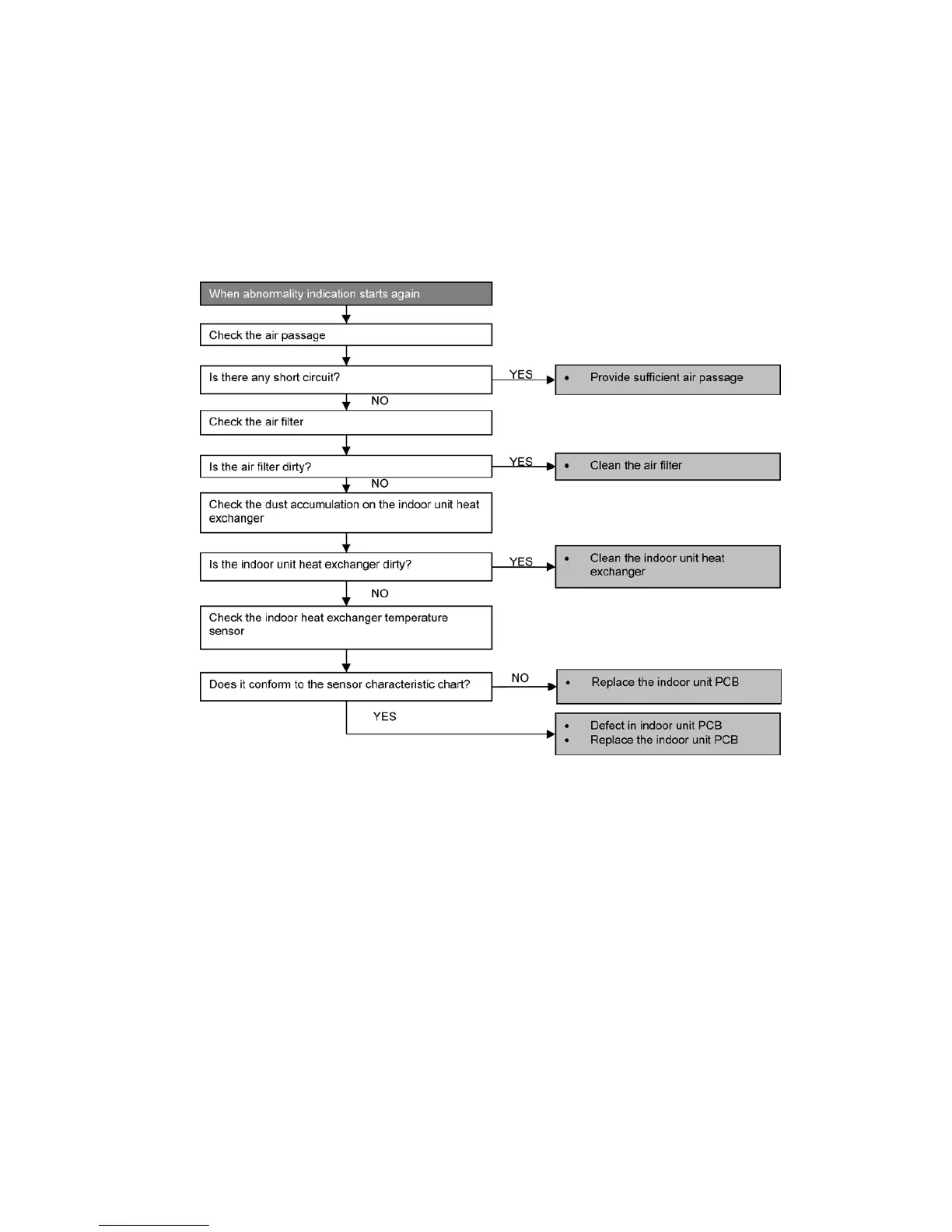 When abnormality indication starts again

Check the air passage

Is there any short circuit?

YES

• Provide sufficient air passage

NO

Check the air filter

Is the air filter dirty?

YES

• Clean the air filter

NO

Check the dust accumulation on the indoor unit heat exchanger

Is the indoor unit heat exchanger dirty?

YES

• Clean the indoor unit heat exchanger

NO

Check the indoor heat exchanger temperature sensor

Does it conform to the sensor characteristic chart?

NO

• Replace the indoor unit PCB

YES

• Defect in indoor unit PCB
• Replace the indoor unit PCB